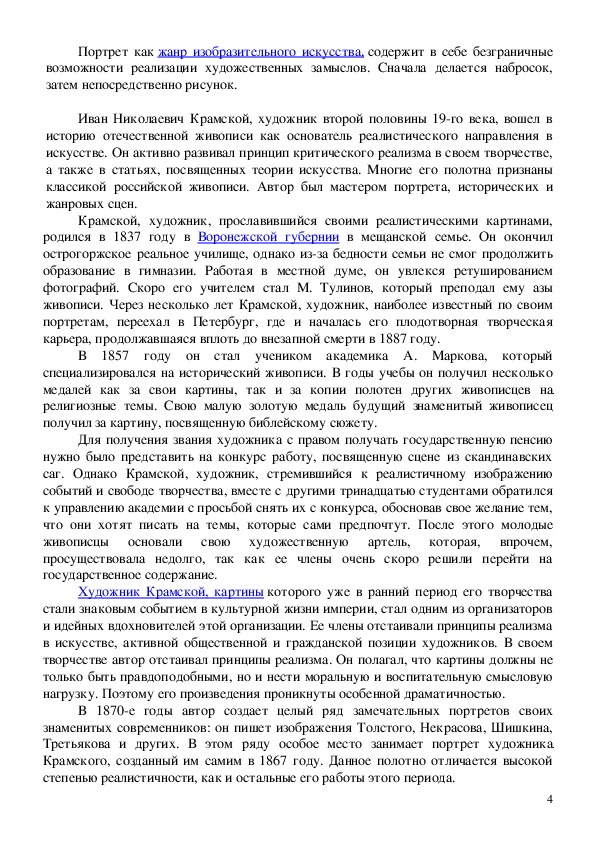 Портрет как жанр изобразительного искусства, содержит в себе безграничные возможности реализации художественных замыслов. Сначала делается набросок, затем непосредственно рисунок.

Иван Николаевич Крамской, художник второй половины 19-го века, вошел в историю отечественной живописи как основатель реалистического направления в искусстве. Он активно развивал принцип критического реализма в своем творчестве, а также в статьях, посвященных теории искусства. Многие его полотна признаны классикой российской живописи. Автор был мастером портрета, исторических и жанровых сцен.

Крамской, художник, прославившийся своими реалистическими картинами, родился в 1837 году в Воронежской губернии в мещанской семье. Он окончил острогоржское реальное училище, однако из-за бедности семьи не смог продолжить образование в гимназии. Работая в местной думе, он увлекся ретушированием фотографий. Скоро его учителем стал М. Тулинов, который преподал ему азы живописи. Через несколько лет Крамской, художник, наиболее известный по своим портретам, переехал в Петербург, где и началась его плодотворная творческая карьера, продолжавшаяся вплоть до внезапной смерти в 1887 году.

В 1857 году он стал учеником академика А. Маркова, который специализировался на исторический живописи. В годы учебы он получил несколько медалей как за свои картины, так и за копии полотен других живописцев на религиозные темы. Свою малую золотую медаль будущий знаменитый живописец получил за картину, посвященную библейскому сюжету.

Для получения звания художника с правом получать государственную пенсию нужно было представить на конкурс работу, посвященную сцене из скандинавских саг. Однако Крамской, художник, стремившийся к реалистичному изображению событий и свободе творчества, вместе с другими тринадцатью студентами обратился к управлению академии с просьбой снять их с конкурса, обосновав свое желание тем, что они хотят писать на темы, которые сами предпочтут. После этого молодые живописцы основали свою художественную артель, которая, впрочем, просуществовала недолго, так как ее члены очень скоро решили перейти на государственное содержание.

Художник Крамской, картины которого уже в ранний период его творчества стали знаковым событием в культурной жизни империи, стал одним из организаторов и идейных вдохновителей этой организации. Ее члены отстаивали принципы реализма в искусстве, активной общественной и гражданской позиции художников. В своем творчестве автор отстаивал принципы реализма. Он полагал, что картины должны не только быть правдоподобными, но и нести моральную и воспитательную смысловую нагрузку. Поэтому его произведения проникнуты особенной драматичностью.

В 1870-е годы автор создает целый ряд замечательных портретов своих знаменитых современников: он пишет изображения Толстого, Некрасова, Шишкина, Третьякова и других. В этом ряду особое место занимает портрет художника Крамского, созданный им самим в 1867 году. Данное полотно отличается высокой степенью реалистичности, как и остальные его работы этого периода.

4